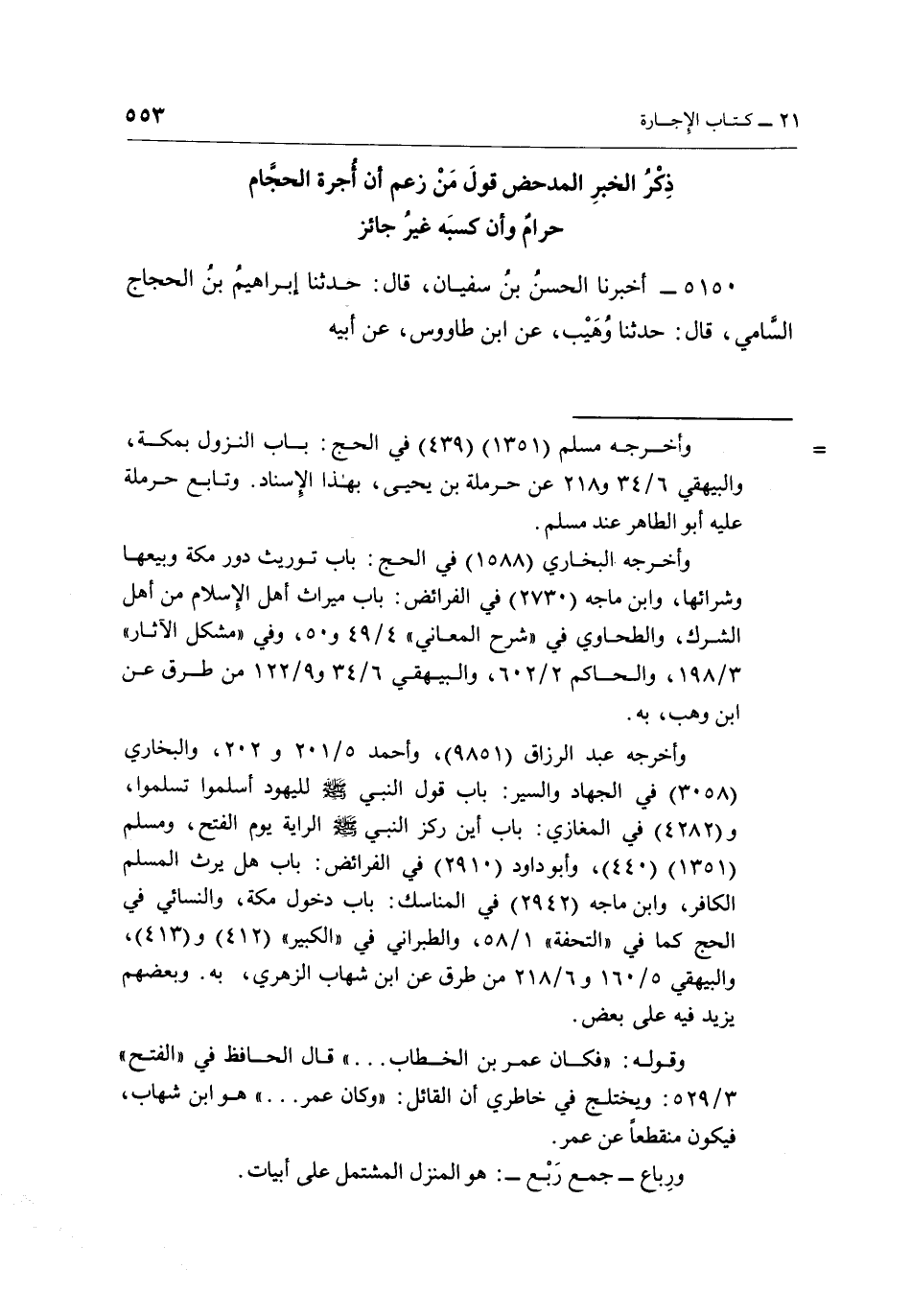 ٢١ ـ كتاب الإجارة

٥٥٣

ذِكْرُ الخبرِ المدحض قولَ مَنْ زعم أن أُجرة الحجَّام حرامٌ وأن كسبَه غيرُ جائز

٥١٥٠ ـ أخبرنا الحسنُ بنُ سفيان، قال: حدثنا إبراهيمُ بنُ الحجاج السَّامي، قال: حدثنا وُهَيْب، عن ابن طاووس، عن أبيه

= وأخرجه مسلم (١٣٥١) (٤٣٩) في الحج: باب النزول بمكة، والبيهقي ٣٤/٦ و٢١٨ عن حرملة بن يحيى، بهذا الإسناد. وتابع حرملة عليه أبو الطاهر عند مسلم.

وأخرجه البخاري (١٥٨٨) في الحج: باب توريث دور مكة وبيعها وشرائها، وابن ماجه (٢٧٣٠) في الفرائض: باب ميراث أهل الإسلام من أهل الشرك، والطحاوي في «شرح المعاني» ٤٩/٤ و٥٠، وفي «مشكل الآثار» ١٩٨/٣، والحاكم ٦٠٢/٢، والبيهقي ٣٤/٦ و١٢٢/٩ من طرق عن ابن وهب، به.

وأخرجه عبد الرزاق (٩٨٥١)، وأحمد ٢٠١/٥ و ٢٠٢، والبخاري (٣٠٥٨) في الجهاد والسير: باب قول النبي ﷺ لليهود أسلموا تسلموا، و(٤٢٨٢) في المغازي: باب أين ركز النبي ﷺ الراية يوم الفتح، ومسلم (١٣٥١) (٤٤٠)، وأبو داود (٢٩١٠) في الفرائض: باب هل يرث المسلم الكافر، وابن ماجه (٢٩٤٢) في المناسك: باب دخول مكة، والنسائي في الحج كما في «التحفة» ٥٨/١، والطبراني في «الكبير» (٤١٢) و(٤١٣)، والبيهقي ١٦٠/٥ و ٢١٨/٦ من طرق عن ابن شهاب الزهري، به. وبعضهم يزيد فيه على بعض.

وقوله: «فكان عمر بن الخطاب...» قال الحافظ في «الفتح» ٥٢٩/٣: ويختلج في خاطري أن القائل: «وكان عمر...» هو ابن شهاب، فيكون منقطعاً عن عمر.

ورِباع ـ جمع رَبْع ـ: هو المنزل المشتمل على أبيات.